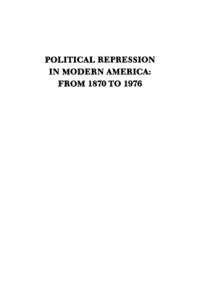 POLITICAL REPRESSION IN MODERN AMERICA: FROM 1870 TO 1976